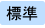 標準